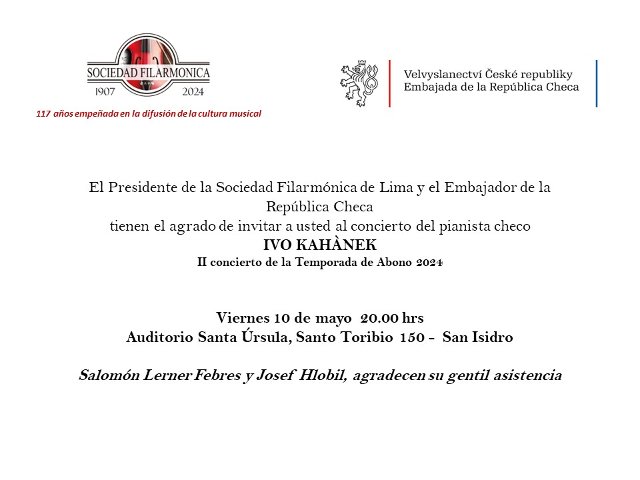 SOCIEDAD FILARMONICA
1907 2024
117 años empeñada en la difusión de la cultura musical

Velvyslanectví České republiky
Embajada de la República Checa

El Presidente de la Sociedad Filarmónica de Lima y el Embajador de la República Checa
tienen el agrado de invitar a usted al concierto del pianista checo
IVO KAHÀNEK
II concierto de la Temporada de Abono 2024

Viernes 10 de mayo 20.00 hrs
Auditorio Santa Úrsula, Santo Toribio 150 - San Isidro

Salomón Lerner Febres y Josef Hlobil, agradecen su gentil asistencia